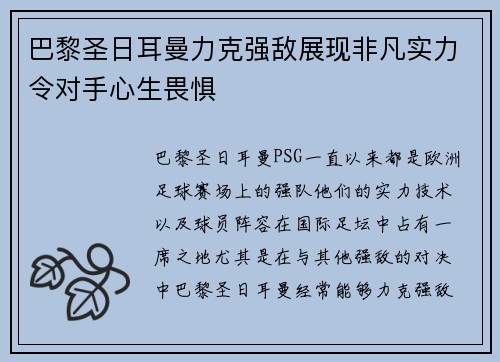 巴黎圣日耳曼力克强敌展现非凡实力令对手心生畏惧

巴黎圣日耳曼PSG一直以来都是欧洲足球赛场上的强队他们的实力技术以及球员阵容在国际足坛中占有一席之地尤其是在与其他强敌的对决中巴黎圣日耳曼经常能够力克强敌